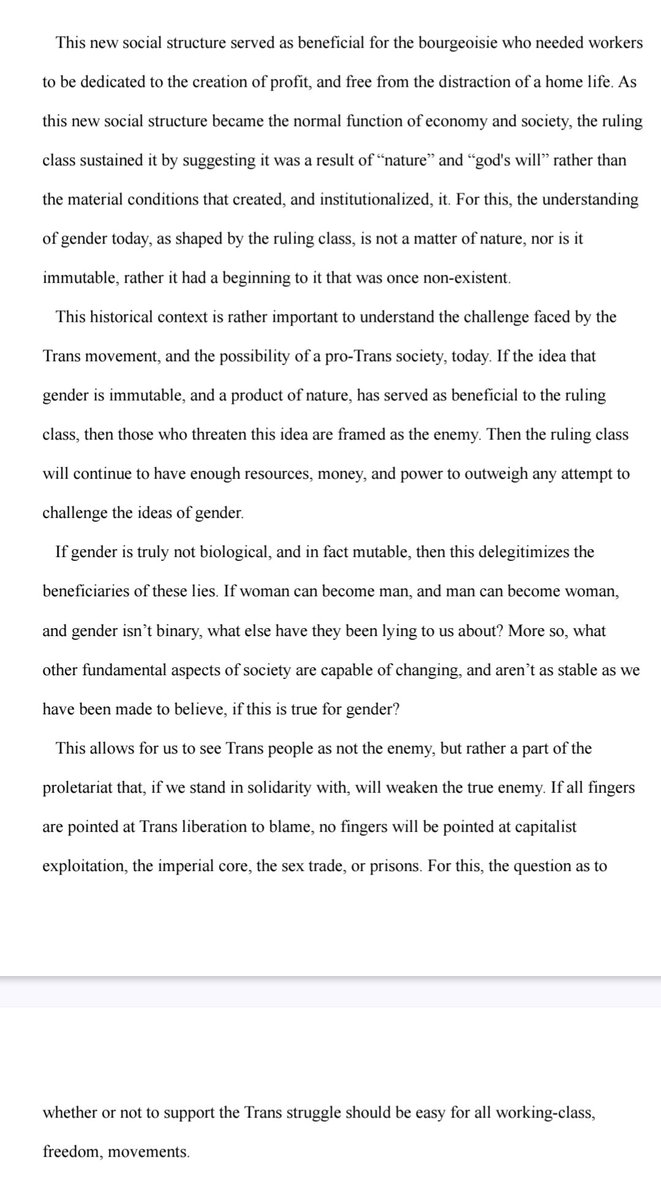 This new social structure served as beneficial for the bourgeoisie who needed workers to be dedicated to the creation of profit, and free from the distraction of a home life. As this new social structure became the normal function of economy and society, the ruling class sustained it by suggesting it was a result of “nature” and “god's will” rather than the material conditions that created, and institutionalized, it. For this, the understanding of gender today, as shaped by the ruling class, is not a matter of nature, nor is it immutable, rather it had a beginning to it that was once non-existent.

This historical context is rather important to understand the challenge faced by the Trans movement, and the possibility of a pro-Trans society, today. If the idea that gender is immutable, and a product of nature, has served as beneficial to the ruling class, then those who threaten this idea are framed as the enemy. Then the ruling class will continue to have enough resources, money, and power to outweigh any attempt to challenge the ideas of gender.

If gender is truly not biological, and in fact mutable, then this delegitimizes the beneficiaries of these lies. If woman can become man, and man can become woman, and gender isn’t binary, what else have they been lying to us about? More so, what other fundamental aspects of society are capable of changing, and aren’t as stable as we have been made to believe, if this is true for gender?

This allows for us to see Trans people as not the enemy, but rather a part of the proletariat that, if we stand in solidarity with, will weaken the true enemy. If all fingers are pointed at Trans liberation to blame, no fingers will be pointed at capitalist exploitation, the imperial core, the sex trade, or prisons. For this, the question as to whether or not to support the Trans struggle should be easy for all working-class, freedom, movements.